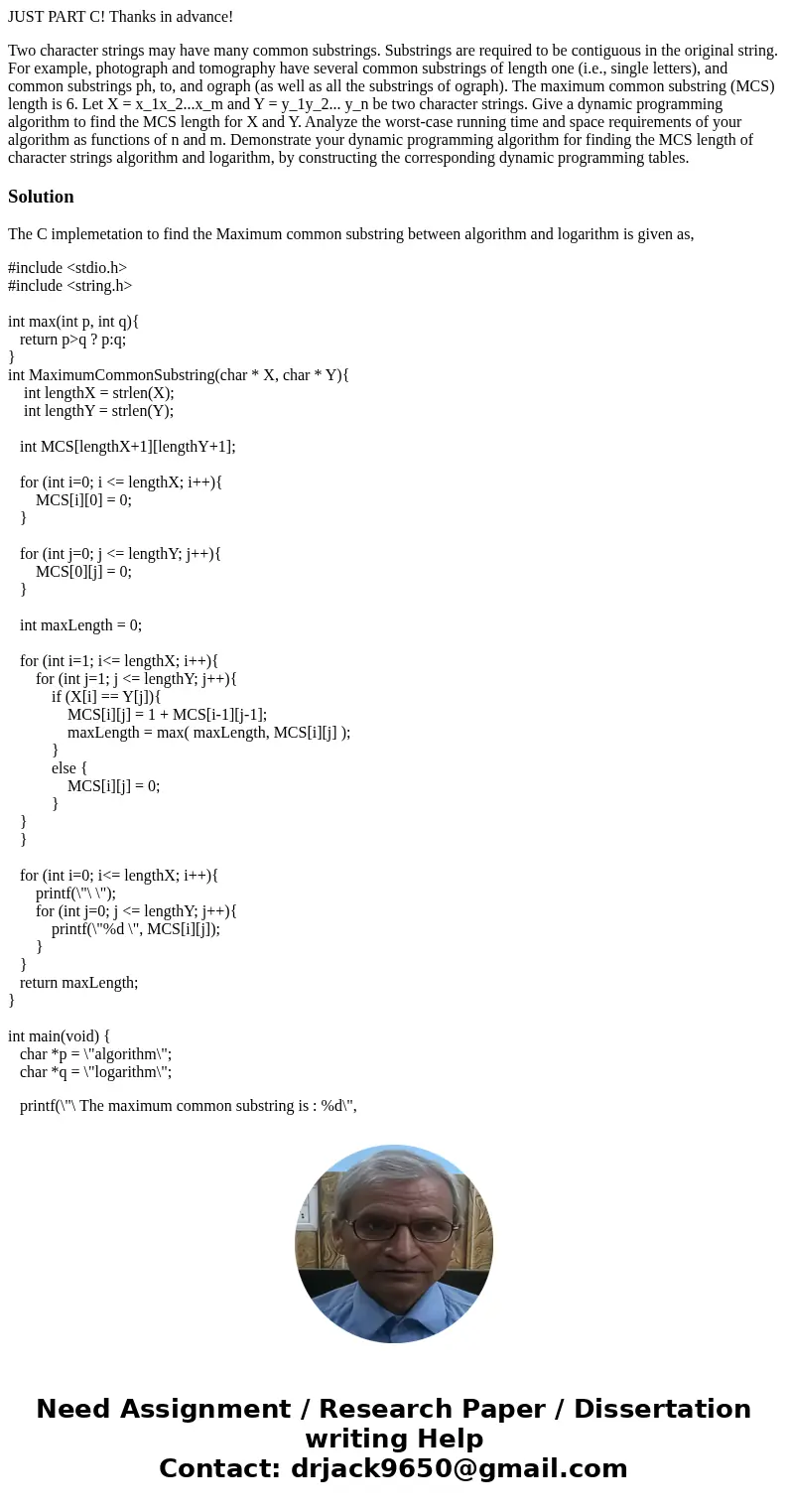 JUST PART C! Thanks in advance!

Two character strings may have many common substrings. Substrings are required to be contiguous in the original string. For example, photograph and tomography have several common substrings of length one (i.e., single letters), and common substrings ph, to, and ograph (as well as all the substrings of ograph). The maximum common substring (MCS) length is 6. Let X = x_1x_2...x_m and Y = y_1y_2... y_n be two character strings. Give a dynamic programming algorithm to find the MCS length for X and Y. Analyze the worst-case running time and space requirements of your algorithm as functions of n and m. Demonstrate your dynamic programming algorithm for finding the MCS length of character strings algorithm and logarithm, by constructing the corresponding dynamic programming tables.

Solution

The C implemetation to find the Maximum common substring between algorithm and logarithm is given as,

#include <stdio.h>
#include <string.h>

int max(int p, int q){
return p>q ? p:q;
}
int MaximumCommonSubstring(char * X, char * Y){
int lengthX = strlen(X);
int lengthY = strlen(Y);

int MCS[lengthX+1][lengthY+1];

for (int i=0; i <= lengthX; i++){
MCS[i][0] = 0;
}

for (int j=0; j <= lengthY; j++){
MCS[0][j] = 0;
}

int maxLength = 0;

for (int i=1; i<= lengthX; i++){
for (int j=1; j <= lengthY; j++){
if (X[i] == Y[j]){
MCS[i][j] = 1 + MCS[i-1][j-1];
maxLength = max( maxLength, MCS[i][j] );
}
else {
MCS[i][j] = 0;
}
}
}

for (int i=0; i<= lengthX; i++){
printf(\"\ \");
for (int j=0; j <= lengthY; j++){
printf(\"%d \", MCS[i][j]);
}
}
return maxLength;
}

int main(void) {
char *p = \"algorithm\";
char *q = \"logarithm\";

printf(\"\ The maximum common substring is : %d\",

Need Assignment / Research Paper / Dissertation writing Help
Contact: drjack9650@gmail.com